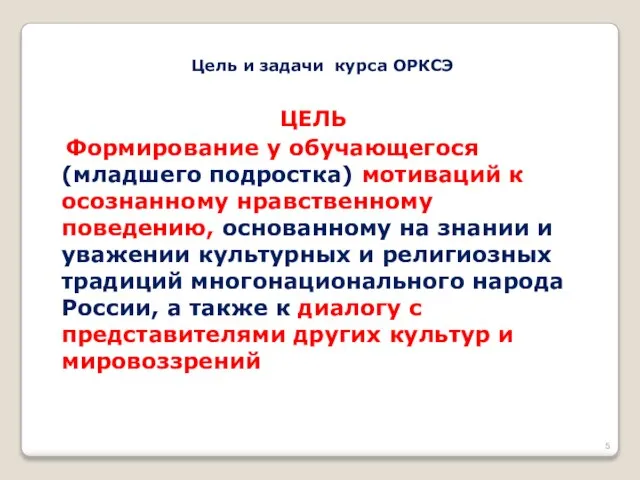 Цель и задачи курса ОРКСЭ

ЦЕЛЬ

Формирование у обучающегося (младшего подростка) мотиваций к осознанному нравственному поведению, основанному на знании и уважении культурных и религиозных традиций многонационального народа России, а также к диалогу с представителями других культур и мировоззрений

5